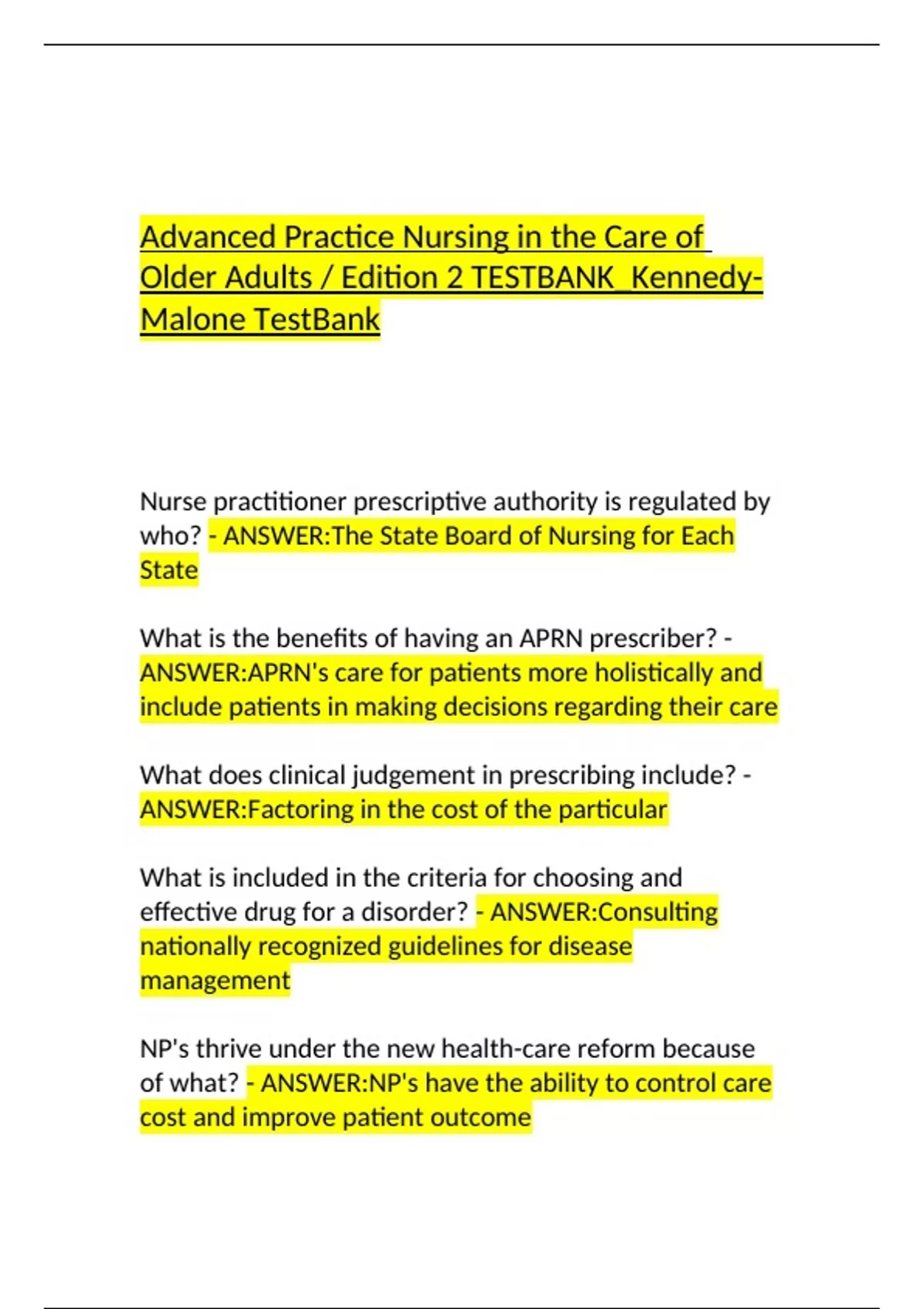 Advanced Practice Nursing in the Care of Older Adults / Edition 2 TESTBANK_Kennedy-Malone TestBank

Nurse practitioner prescriptive authority is regulated by who? - ANSWER:The State Board of Nursing for Each State

What is the benefits of having an APRN prescriber? - ANSWER:APRN's care for patients more holistically and include patients in making decisions regarding their care

What does clinical judgement in prescribing include? - ANSWER:Factoring in the cost of the particular

What is included in the criteria for choosing and effective drug for a disorder? - ANSWER:Consulting nationally recognized guidelines for disease management

NP's thrive under the new health-care reform because of what? - ANSWER:NP's have the ability to control care cost and improve patient outcome